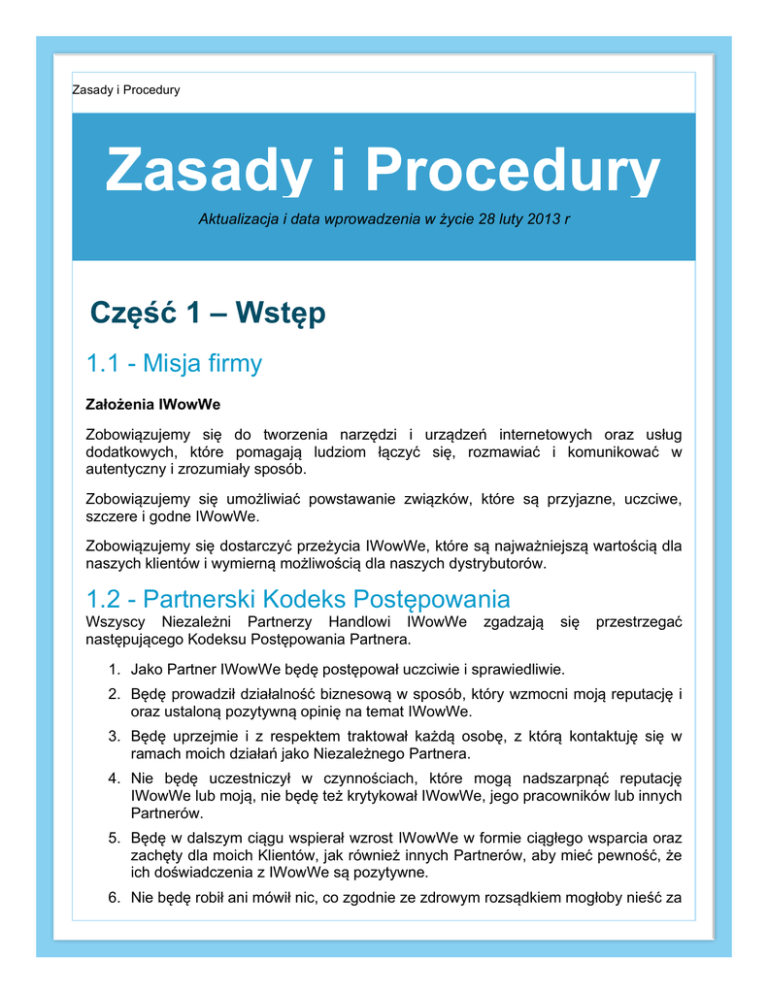 Zasady i Procedury

Zasady i Procedury

Aktualizacja i data wprowadzenia w życie 28 luty 2013 r

Część 1 – Wstęp

1.1 - Misja firmy

Założenia IWowWe

Zobowiązujemy się do tworzenia narzędzi i urządzeń internetowych oraz usług dodatkowych, które pomagają ludziom łączyć się, rozmawiać i komunikować w autentyczny i zrozumiały sposób.

Zobowiązujemy się umożliwiać powstawanie związków, które są przyjazne, uczciwe, szczere i godne IWowWe.

Zobowiązujemy się dostarczyć przeżycia IWowWe, które są najważniejszą wartością dla naszych klientów i wymierną możliwością dla naszych dystrybutorów.

1.2 - Partnerski Kodeks Postępowania

Wszyscy Niezależni Partnerzy Handlowi IWowWe zgadzają się przestrzegać następującego Kodeksu Postępowania Partnera.

1. Jako Partner IWowWe będę postępował uczciwie i sprawiedliwie.

2. Będę prowadził działalność biznesową w sposób, który wzmocni moją reputację i oraz ustaloną pozytywną opinię na temat IWowWe.

3. Będę uprzejmie i z respektem traktował każdą osobę, z którą kontaktuję się w ramach moich działań jako Niezależnego Partnera.

4. Nie będę uczestniczył w czynnościach, które mogą nadszarpnąć reputację IWowWe lub moją, nie będę też krytykował IWowWe, jego pracowników lub innych Partnerów.

5. Będę w dalszym ciągu wspierał wzrost IWowWe w formie ciągłego wsparcia oraz zachęty dla moich Klientów, jak również innych Partnerów, aby mieć pewność, że ich doświadczenia z IWowWe są pozytywne.

6. Nie będę robił ani mówił nic, co zgodnie ze zdrowym rozsądkiem mogłoby nieść za